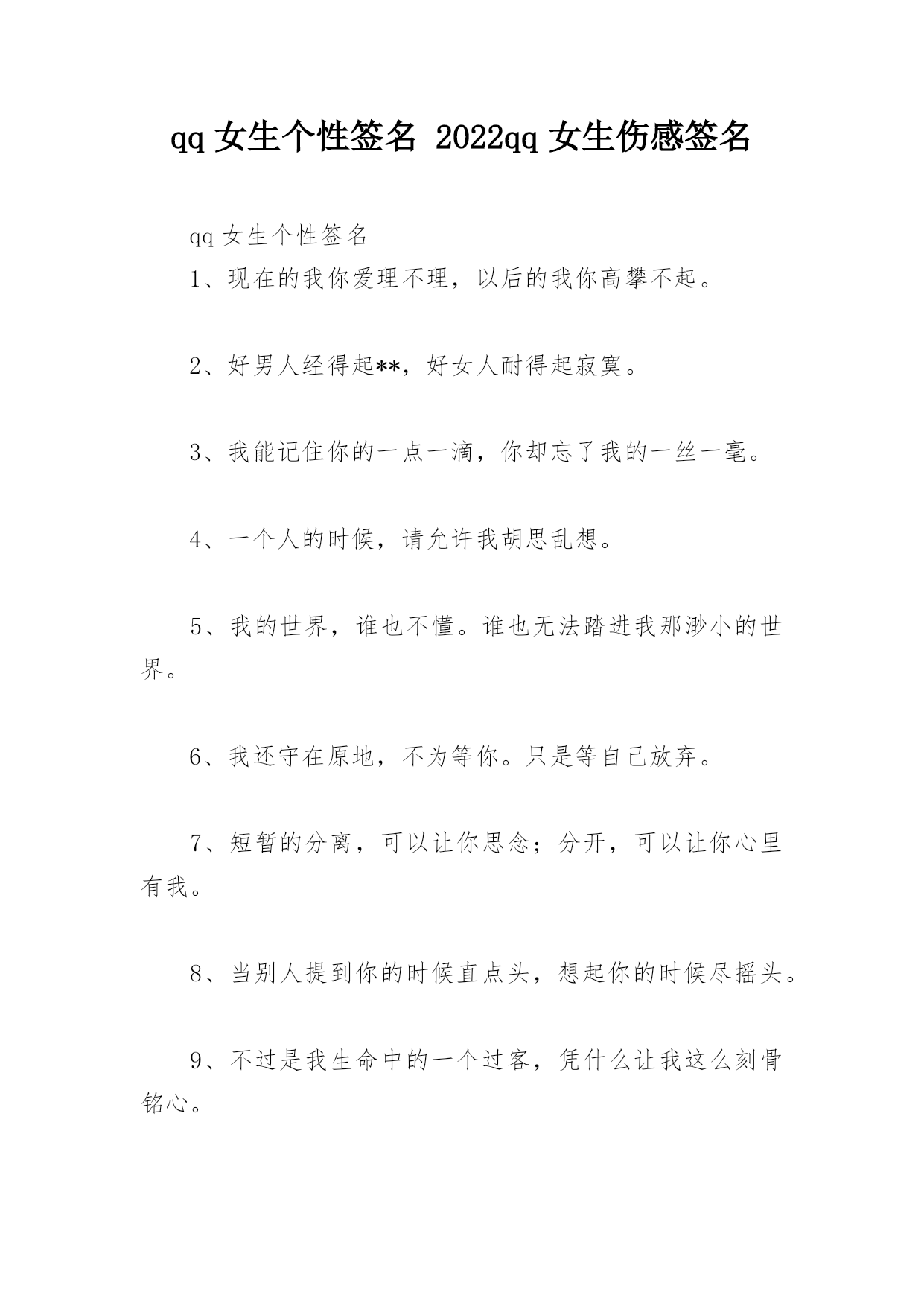 qq 女生个性签名 2022qq 女生伤感签名

qq 女生个性签名

1、现在的我你爱理不理，以后的我你高攀不起。

2、好男人经得起**，好女人耐得起寂寞。

3、我能记住你的一点一滴，你却忘了我的一丝一毫。

4、一个人的时候，请允许我胡思乱想。

5、我的世界，谁也不懂。谁也无法踏进我那渺小的世界。

6、我还守在原地，不为等你。只是等自己放弃。

7、短暂的分离，可以让你思念；分开，可以让你心里有我。

8、当别人提到你的时候直点头，想起你的时候尽摇头。

9、不过是我生命中的一个过客，凭什么让我这么刻骨铭心。